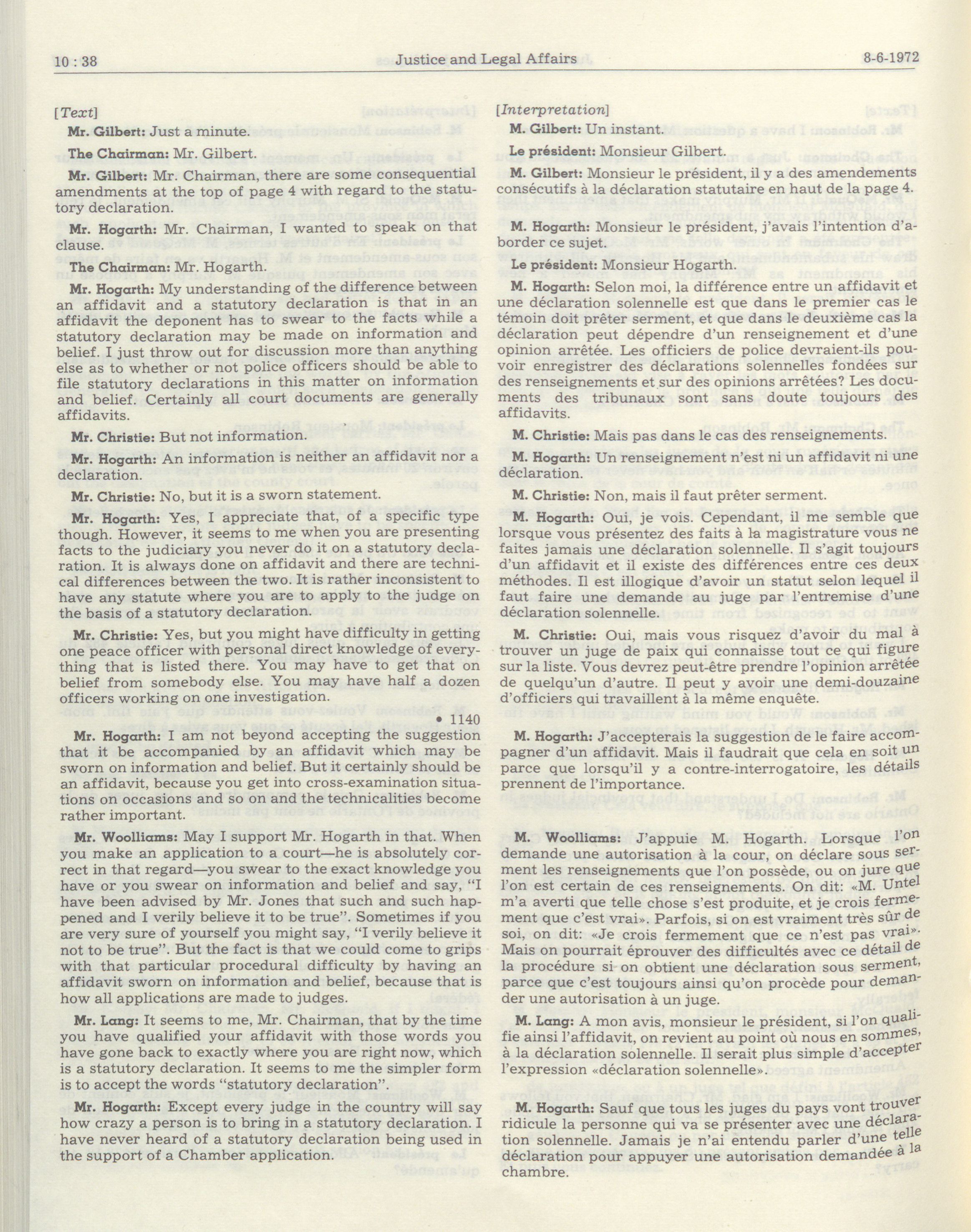 10 : 38 Justice and Legal Affairs 8-6-1972

[Text]

Mr. Gilbert: Just a minute.

The Chairman: Mr. Gilbert.

Mr. Gilbert: Mr. Chairman, there are some consequential amendments at the top of page 4 with regard to the statutory declaration.

Mr. Hogarth: Mr. Chairman, I wanted to speak on that clause.

The Chairman: Mr. Hogarth.

Mr. Hogarth: My understanding of the difference between an affidavit and a statutory declaration is that in an affidavit the deponent has to swear to the facts while a statutory declaration may be made on information and belief. I just throw out for discussion more than anything else as to whether or not police officers should be able to file statutory declarations in this matter on information and belief. Certainly all court documents are generally affidavits.

Mr. Christie: But not information.

Mr. Hogarth: An information is neither an affidavit nor a declaration.

Mr. Christie: No, but it is a sworn statement.

Mr. Hogarth: Yes, I appreciate that, of a specific type though. However, it seems to me when you are presenting facts to the judiciary you never do it on a statutory declaration. It is always done on affidavit and there are technical differences between the two. It is rather inconsistent to have any statute where you are to apply to the judge on the basis of a statutory declaration.

Mr. Christie: Yes, but you might have difficulty in getting one peace officer with personal direct knowledge of everything that is listed there. You may have to get that on belief from somebody else. You may have half a dozen officers working on one investigation.

• 1140

Mr. Hogarth: I am not beyond accepting the suggestion that it be accompanied by an affidavit which may be sworn on information and belief. But it certainly should be an affidavit, because you get into cross-examination situations on occasions and so on and the technicalities become rather important.

Mr. Woolliams: May I support Mr. Hogarth in that. When you make an application to a court—he is absolutely correct in that regard—you swear to the exact knowledge you have or you swear on information and belief and say, "I have been advised by Mr. Jones that such and such happened and I verily believe it to be true". Sometimes if you are very sure of yourself you might say, "I verily believe it not to be true". But the fact is that we could come to grips with that particular procedural difficulty by having an affidavit sworn on information and belief, because that is how all applications are made to judges.

Mr. Lang: It seems to me, Mr. Chairman, that by the time you have qualified your affidavit with those words you have gone back to exactly where you are right now, which is a statutory declaration. It seems to me the simpler form is to accept the words "statutory declaration".

Mr. Hogarth: Except every judge in the country will say how crazy a person is to bring in a statutory declaration. I have never heard of a statutory declaration being used in the support of a Chamber application.

[Interpretation]

M. Gilbert: Un instant.

Le président: Monsieur Gilbert.

M. Gilbert: Monsieur le président, il y a des amendements consécutifs à la déclaration statutaire en haut de la page 4.

M. Hogarth: Monsieur le président, j'avais l'intention d'aborder ce sujet.

Le président: Monsieur Hogarth.

M. Hogarth: Selon moi, la différence entre un affidavit et une déclaration solennelle est que dans le premier cas le témoin doit prêter serment, et que dans le deuxième cas la déclaration peut dépendre d'un renseignement et d'une opinion arrêtée. Les officiers de police devraient-ils pouvoir enregistrer des déclarations solennelles fondées sur des renseignements et sur des opinions arrêtées? Les documents des tribunaux sont sans doute toujours des affidavits.

M. Christie: Mais pas dans le cas des renseignements.

M. Hogarth: Un renseignement n'est ni un affidavit ni une déclaration.

M. Christie: Non, mais il faut prêter serment.

M. Hogarth: Oui, je vois. Cependant, il me semble que lorsque vous présentez des faits à la magistrature vous ne faites jamais une déclaration solennelle. Il s'agit toujours d'un affidavit et il existe des différences entre ces deux méthodes. Il est illogique d'avoir un statut selon lequel il faut faire une demande au juge par l'entremise d'une déclaration solennelle.

M. Christie: Oui, mais vous risquez d'avoir du mal à trouver un juge de paix qui connaisse tout ce qui figure sur la liste. Vous devrez peut-être prendre l'opinion arrêtée de quelqu'un d'autre. Il peut y avoir une demi-douzaine d'officiers qui travaillent à la même enquête.

M. Hogarth: J'accepterais la suggestion de le faire accompagner d'un affidavit. Mais il faudrait que cela en soit un parce que lorsqu'il y a contre-interrogatoire, les détails prennent de l'importance.

M. Woolliams: J'appuie M. Hogarth. Lorsque l'on demande une autorisation à la cour, on déclare sous serment les renseignements que l'on possède, ou on jure que l'on est certain de ces renseignements. On dit: «M. Untel m'a averti que telle chose s'est produite, et je crois fermement que c'est vrai». Parfois, si on est vraiment très sûr de soi, on dit: «Je crois fermement que ce n'est pas vrai». Mais on pourrait éprouver des difficultés avec ce détail de la procédure si on obtient une déclaration sous serment, parce que c'est toujours ainsi qu'on procède pour demander une autorisation à un juge.

M. Lang: A mon avis, monsieur le président, si l'on qualifie ainsi l'affidavit, on revient au point où nous en sommes, à la déclaration solennelle. Il serait plus simple d'accepter l'expression «déclaration solennelle».

M. Hogarth: Sauf que tous les juges du pays vont trouver ridicule la personne qui va se présenter avec une déclaration solennelle. Jamais je n'ai entendu parler d'une telle déclaration pour appuyer une autorisation demandée à la chambre.